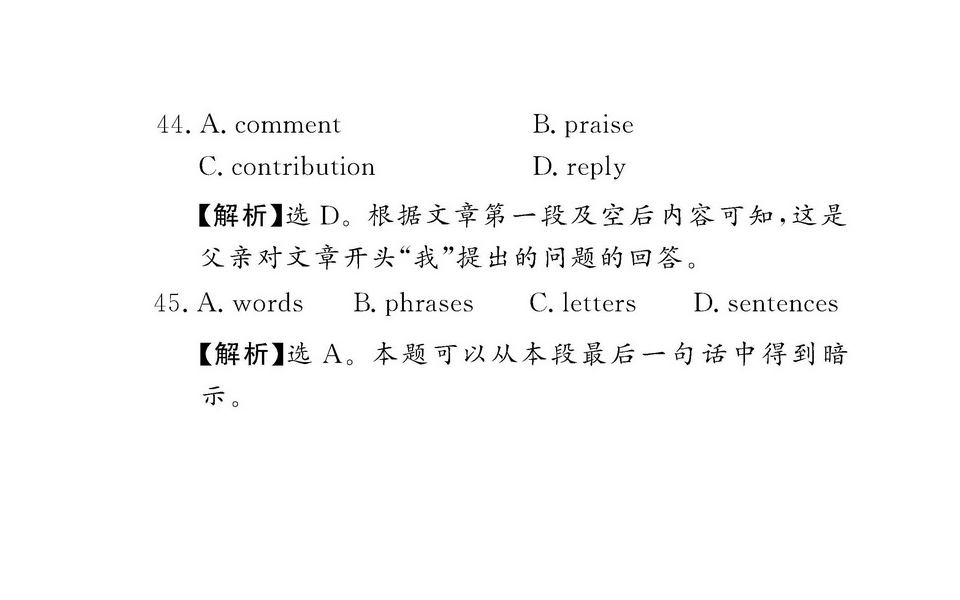 44. A. comment B. praise
C. contribution D. reply

【解析】选D。根据文章第一段及空后内容可知,这是父亲对文章开头“我”提出的问题的回答。

45. A. words B. phrases C. letters D. sentences

【解析】选A。本题可以从本段最后一句话中得到暗示。